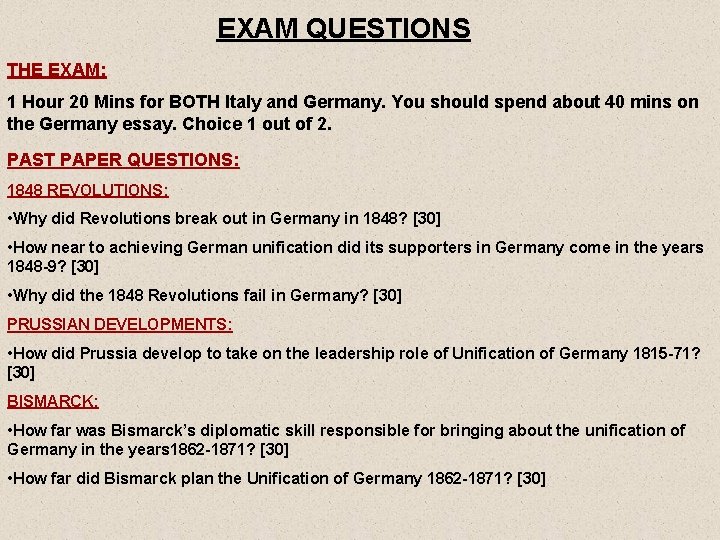 EXAM QUESTIONS

THE EXAM:

1 Hour 20 Mins for BOTH Italy and Germany. You should spend about 40 mins on the Germany essay. Choice 1 out of 2.

PAST PAPER QUESTIONS:

1848 REVOLUTIONS:

•Why did Revolutions break out in Germany in 1848? [30]

•How near to achieving German unification did its supporters in Germany come in the years 1848-9? [30]

•Why did the 1848 Revolutions fail in Germany? [30]

PRUSSIAN DEVELOPMENTS:

•How did Prussia develop to take on the leadership role of Unification of Germany 1815-71? [30]

BISMARCK:

•How far was Bismarck's diplomatic skill responsible for bringing about the unification of Germany in the years1862-1871? [30]

•How far did Bismarck plan the Unification of Germany 1862-1871? [30]